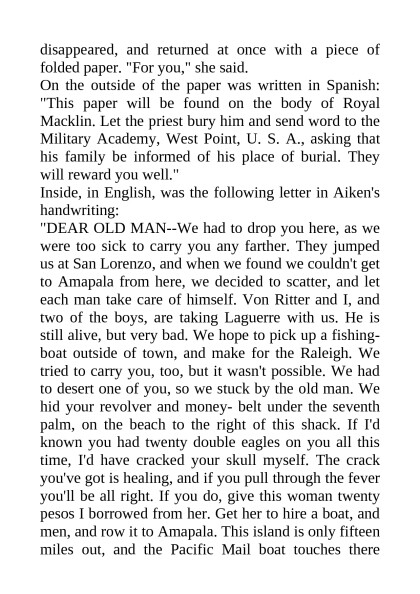 disappeared, and returned at once with a piece of folded paper. "For you," she said.
On the outside of the paper was written in Spanish: "This paper will be found on the body of Royal Macklin. Let the priest bury him and send word to the Military Academy, West Point, U. S. A., asking that his family be informed of his place of burial. They will reward you well."
Inside, in English, was the following letter in Aiken's handwriting:
"DEAR OLD MAN--We had to drop you here, as we were too sick to carry you any farther. They jumped us at San Lorenzo, and when we found we couldn't get to Amapala from here, we decided to scatter, and let each man take care of himself. Von Ritter and I, and two of the boys, are taking Laguerre with us. He is still alive, but very bad. We hope to pick up a fishing-boat outside of town, and make for the Raleigh. We tried to carry you, too, but it wasn't possible. We had to desert one of you, so we stuck by the old man. We hid your revolver and money- belt under the seventh palm, on the beach to the right of this shack. If I'd known you had twenty double eagles on you all this time, I'd have cracked your skull myself. The crack you've got is healing, and if you pull through the fever you'll be all right. If you do, give this woman twenty pesos I borrowed from her. Get her to hire a boat, and men, and row it to Amapala. This island is only fifteen miles out, and the Pacific Mail boat touches there